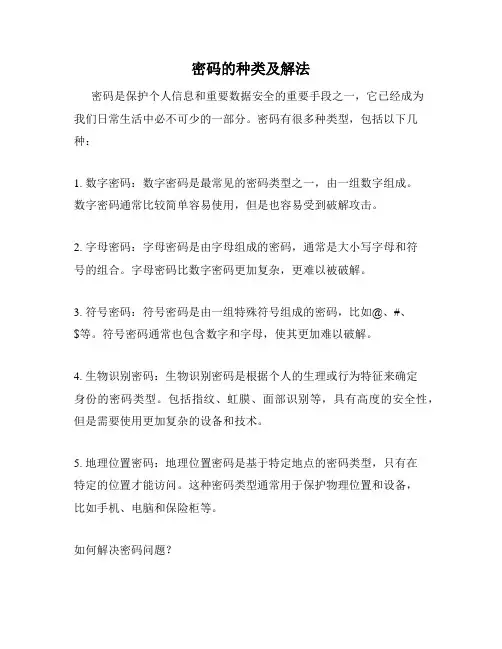 密码的种类及解法

密码是保护个人信息和重要数据安全的重要手段之一，它已经成为我们日常生活中必不可少的一部分。密码有很多种类型，包括以下几种：

1. 数字密码：数字密码是最常见的密码类型之一，由一组数字组成。数字密码通常比较简单容易使用，但是也容易受到破解攻击。

2. 字母密码：字母密码是由字母组成的密码，通常是大小写字母和符号的组合。字母密码比数字密码更加复杂，更难以被破解。

3. 符号密码：符号密码是由一组特殊符号组成的密码，比如@、#、$等。符号密码通常也包含数字和字母，使其更加难以破解。

4. 生物识别密码：生物识别密码是根据个人的生理或行为特征来确定身份的密码类型。包括指纹、虹膜、面部识别等，具有高度的安全性，但是需要使用更加复杂的设备和技术。

5. 地理位置密码：地理位置密码是基于特定地点的密码类型，只有在特定的位置才能访问。这种密码类型通常用于保护物理位置和设备，比如手机、电脑和保险柜等。

如何解决密码问题？